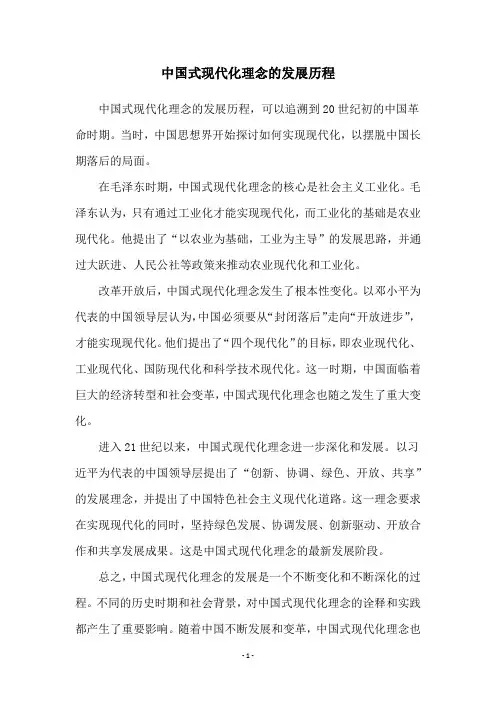 中国式现代化理念的发展历程

中国式现代化理念的发展历程，可以追溯到20世纪初的中国革命时期。当时，中国思想界开始探讨如何实现现代化，以摆脱中国长期落后的局面。

在毛泽东时期，中国式现代化理念的核心是社会主义工业化。毛泽东认为，只有通过工业化才能实现现代化，而工业化的基础是农业现代化。他提出了“以农业为基础，工业为主导”的发展思路，并通过大跃进、人民公社等政策来推动农业现代化和工业化。

改革开放后，中国式现代化理念发生了根本性变化。以邓小平为代表的中国领导层认为，中国必须要从“封闭落后”走向“开放进步”，才能实现现代化。他们提出了“四个现代化”的目标，即农业现代化、工业现代化、国防现代化和科学技术现代化。这一时期，中国面临着巨大的经济转型和社会变革，中国式现代化理念也随之发生了重大变化。

进入21世纪以来，中国式现代化理念进一步深化和发展。以习近平为代表的中国领导层提出了“创新、协调、绿色、开放、共享”的发展理念，并提出了中国特色社会主义现代化道路。这一理念要求在实现现代化的同时，坚持绿色发展、协调发展、创新驱动、开放合作和共享发展成果。这是中国式现代化理念的最新发展阶段。

总之，中国式现代化理念的发展是一个不断变化和不断深化的过程。不同的历史时期和社会背景，对中国式现代化理念的诠释和实践都产生了重要影响。随着中国不断发展和变革，中国式现代化理念也

- 1 -